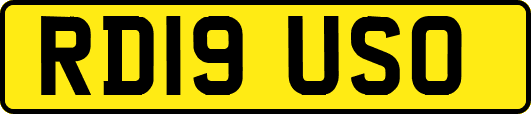 RD19 USO